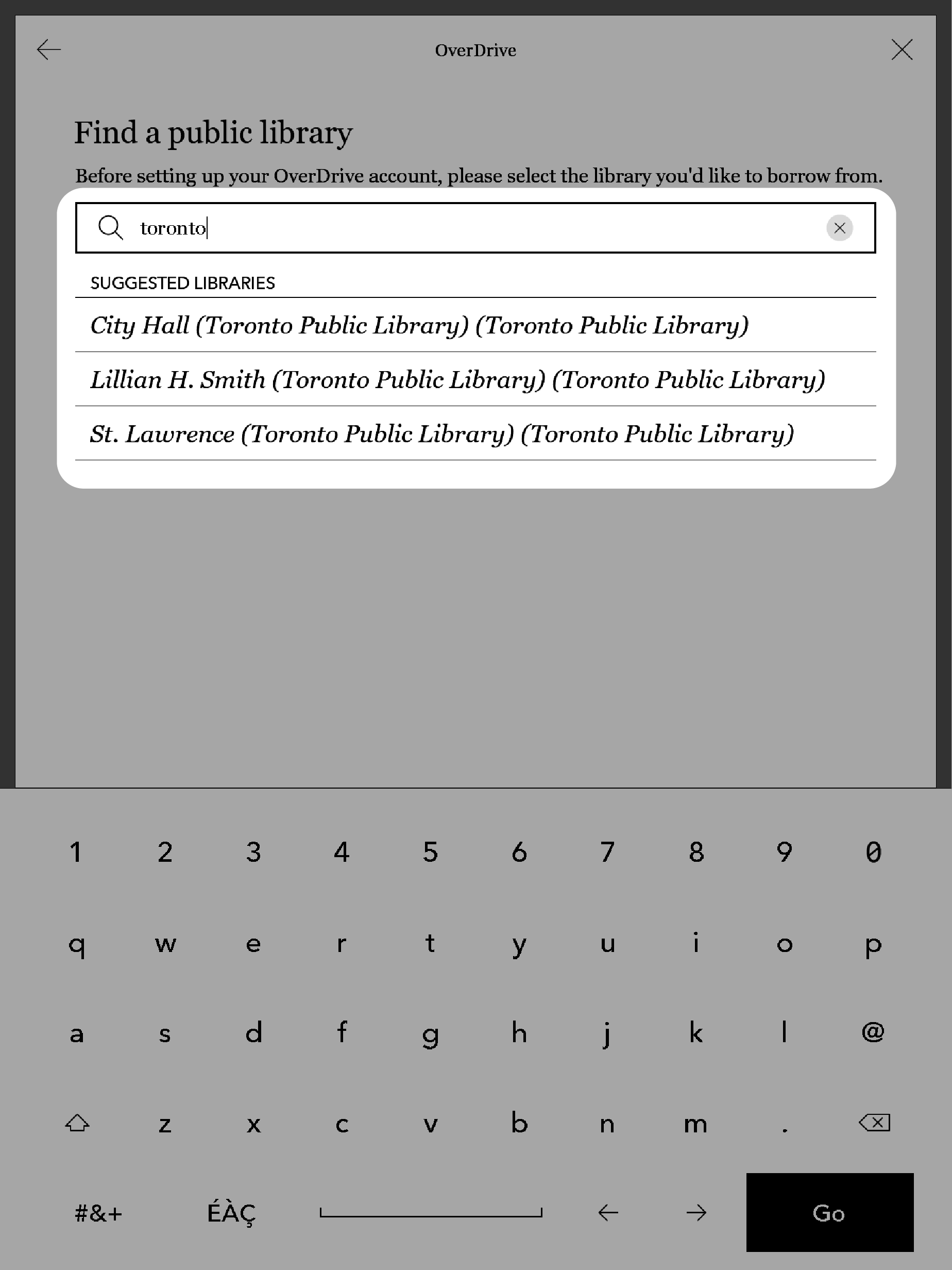 OverDrive

Find a public library

Before setting up your OverDrive account, please select the library you'd like to borrow from.

toronto

SUGGESTED LIBRARIES

City Hall (Toronto Public Library) (Toronto Public Library)

Lillian H. Smith (Toronto Public Library) (Toronto Public Library)

St. Lawrence (Toronto Public Library) (Toronto Public Library)

1 2 3 4 5 6 7 8 9 0

q w e r t y u i o p

a s d f g h j k l @

z x c v b n m .

#&+ ÉÀÇ Go